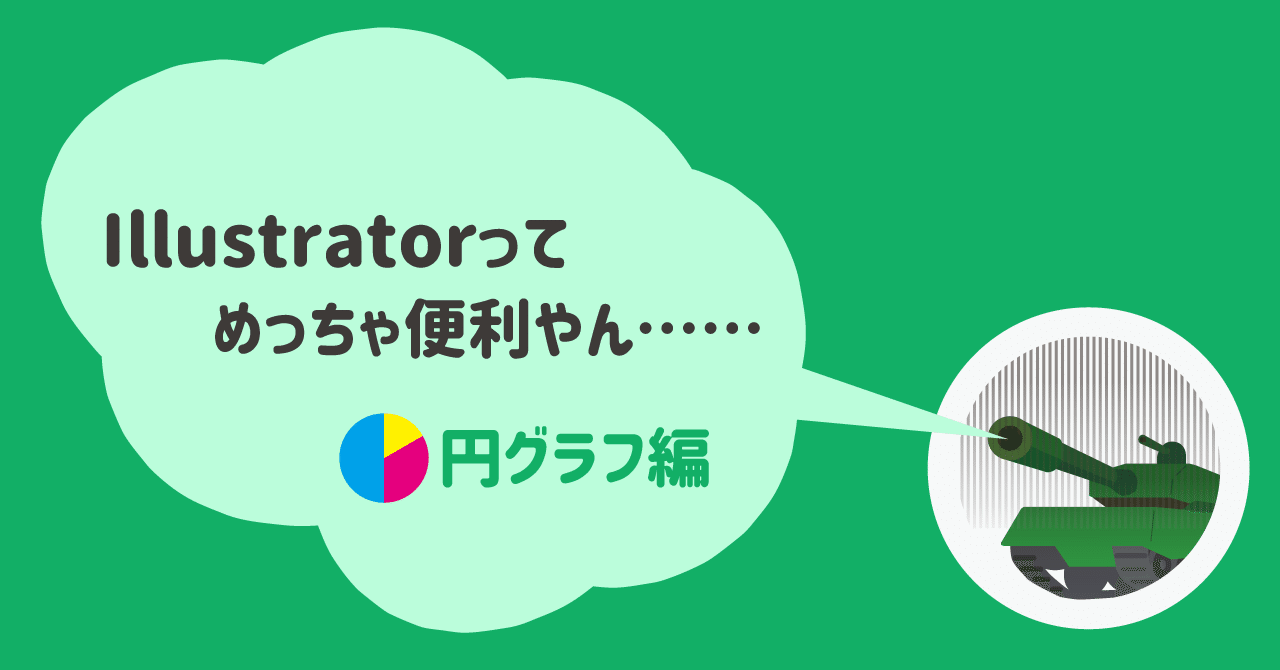 Illustratorって
めっちゃ便利やん……

円グラフ編